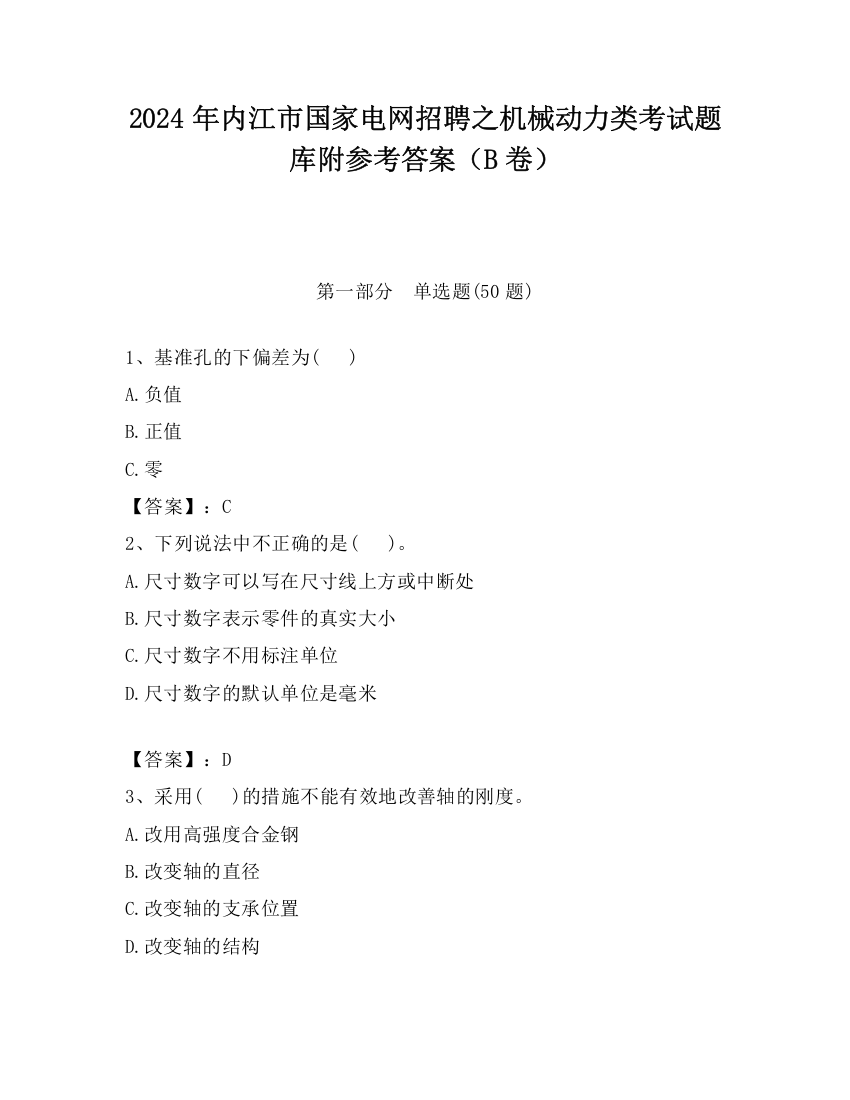 2024 年内江市国家电网招聘之机械动力类考试题库附参考答案（B 卷）

第一部分　单选题(50 题)

1、基准孔的下偏差为(　)

A.负值

B.正值

C.零

【答案】：C

2、下列说法中不正确的是(　)。

A.尺寸数字可以写在尺寸线上方或中断处

B.尺寸数字表示零件的真实大小

C.尺寸数字不用标注单位

D.尺寸数字的默认单位是毫米

【答案】：D

3、采用(　)的措施不能有效地改善轴的刚度。

A.改用高强度合金钢

B.改变轴的直径

C.改变轴的支承位置

D.改变轴的结构